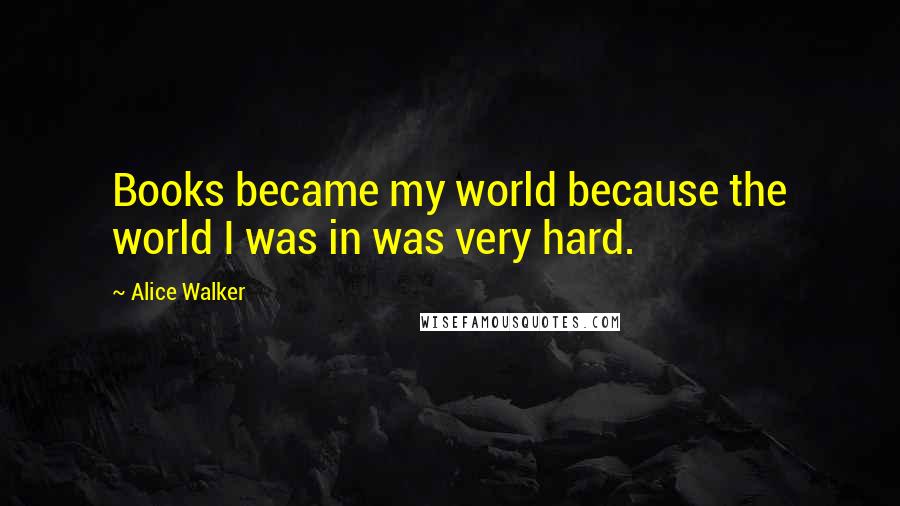 Books became my world because the world I was in was very hard.

~ Alice Walker

WISEFAMOUSQUOTES.COM